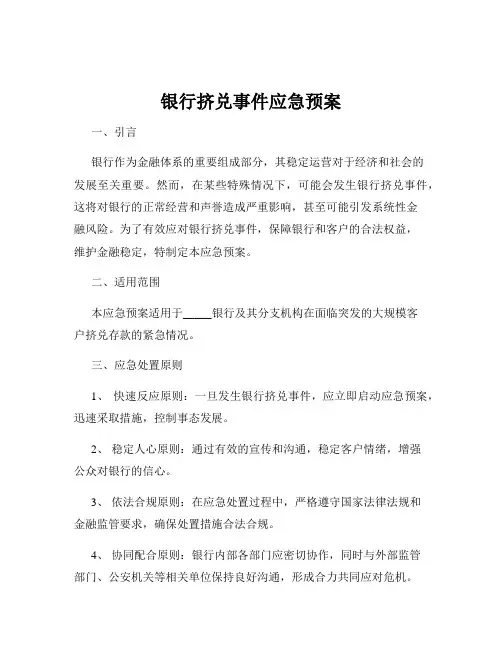 银行挤兑事件应急预案

一、引言

银行作为金融体系的重要组成部分，其稳定运营对于经济和社会的发展至关重要。然而，在某些特殊情况下，可能会发生银行挤兑事件，这将对银行的正常经营和声誉造成严重影响，甚至可能引发系统性金融风险。为了有效应对银行挤兑事件，保障银行和客户的合法权益，维护金融稳定，特制定本应急预案。

二、适用范围

本应急预案适用于_____银行及其分支机构在面临突发的大规模客户挤兑存款的紧急情况。

三、应急处置原则

1、 快速反应原则：一旦发生银行挤兑事件，应立即启动应急预案，迅速采取措施，控制事态发展。

2、 稳定人心原则：通过有效的宣传和沟通，稳定客户情绪，增强公众对银行的信心。

3、 依法合规原则：在应急处置过程中，严格遵守国家法律法规和金融监管要求，确保处置措施合法合规。

4、 协同配合原则：银行内部各部门应密切协作，同时与外部监管部门、公安机关等相关单位保持良好沟通，形成合力共同应对危机。